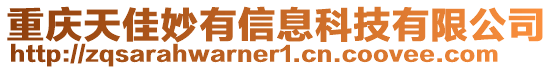 重庆天佳妙有信息科技有限公司
http://zqsarahwarner1.cn.coovee.com